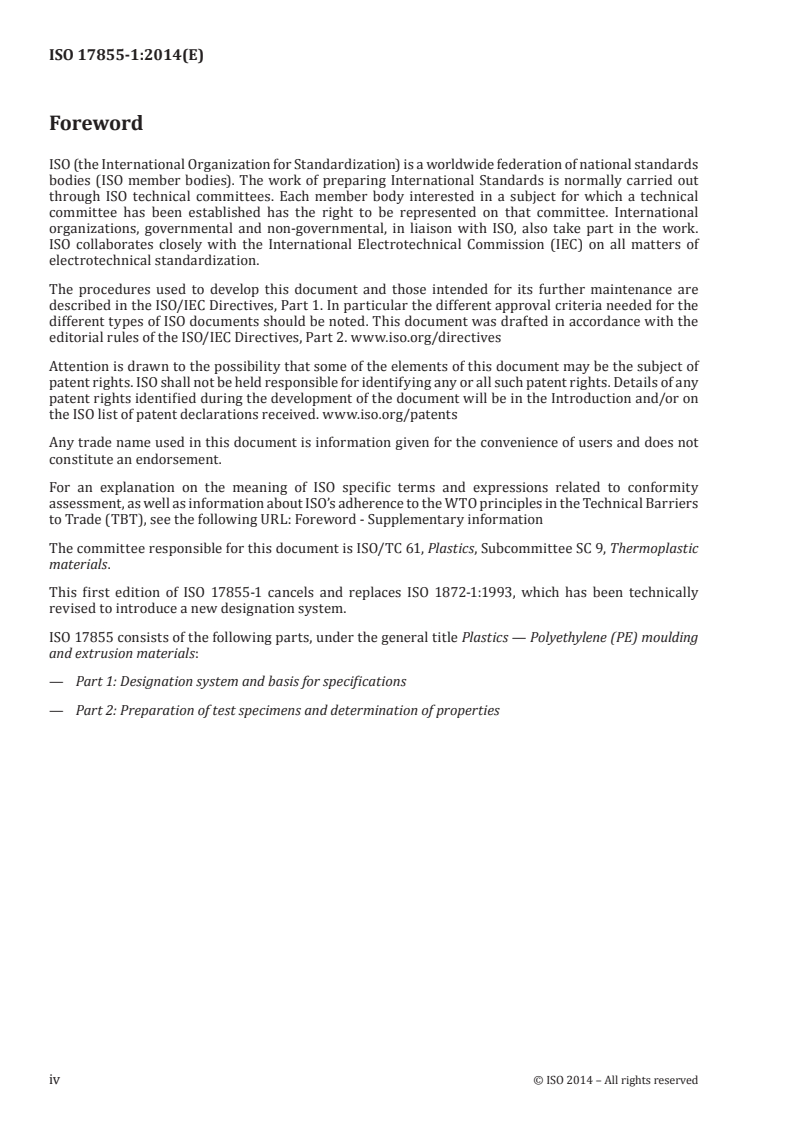 ISO 17855-1:2014(E)

Foreword

ISO (the International Organization for Standardization) is a worldwide federation of national standards bodies (ISO member bodies). The work of preparing International Standards is normally carried out through ISO technical committees. Each member body interested in a subject for which a technical committee has been established has the right to be represented on that committee. International organizations, governmental and non-governmental, in liaison with ISO, also take part in the work. ISO collaborates closely with the International Electrotechnical Commission (IEC) on all matters of electrotechnical standardization.

The procedures used to develop this document and those intended for its further maintenance are described in the ISO/IEC Directives, Part 1. In particular the different approval criteria needed for the different types of ISO documents should be noted. This document was drafted in accordance with the editorial rules of the ISO/IEC Directives, Part 2. www.iso.org/directives

Attention is drawn to the possibility that some of the elements of this document may be the subject of patent rights. ISO shall not be held responsible for identifying any or all such patent rights. Details of any patent rights identified during the development of the document will be in the Introduction and/or on the ISO list of patent declarations received. www.iso.org/patents

Any trade name used in this document is information given for the convenience of users and does not constitute an endorsement.

For an explanation on the meaning of ISO specific terms and expressions related to conformity assessment, as well as information about ISO's adherence to the WTO principles in the Technical Barriers to Trade (TBT), see the following URL: Foreword - Supplementary information

The committee responsible for this document is ISO/TC 61, Plastics, Subcommittee SC 9, Thermoplastic materials.

This first edition of ISO 17855-1 cancels and replaces ISO 1872-1:1993, which has been technically revised to introduce a new designation system.

ISO 17855 consists of the following parts, under the general title Plastics — Polyethylene (PE) moulding and extrusion materials:

— Part 1: Designation system and basis for specifications

— Part 2: Preparation of test specimens and determination of properties

iv © ISO 2014 – All rights reserved